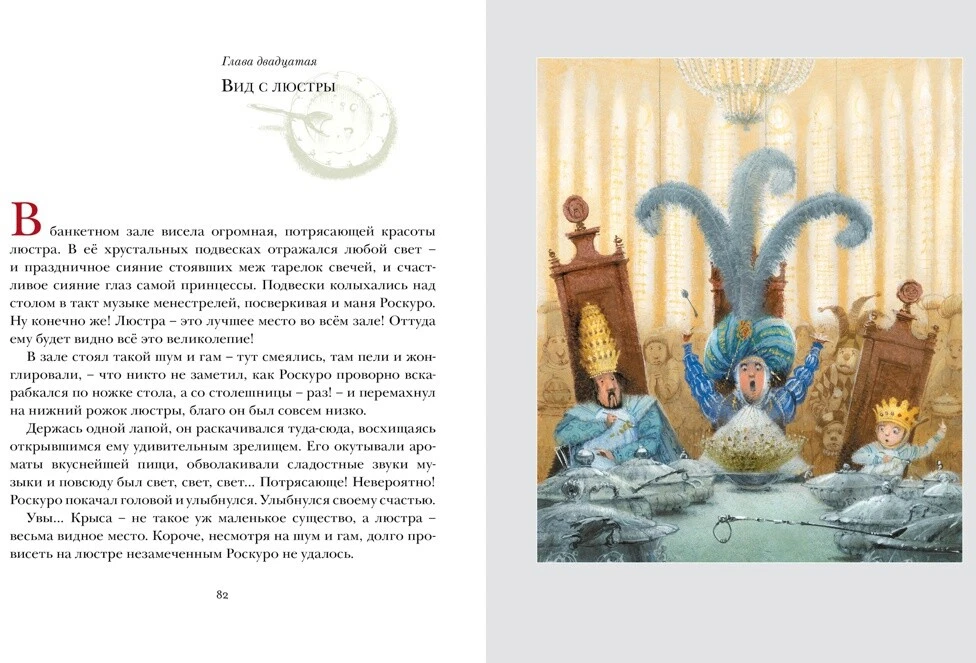 Глава двадцатая

Вид с люстры

В банкетном зале висела огромная, потрясающей красоты люстра. В её хрустальных подвесках отражался любой свет – и праздничное сияние стоявших меж тарелок свечей, и счастливое сияние глаз самой принцессы. Подвески колыхались над столом в такт музыке менестрелей, посверкивая и маня Роскуро. Ну конечно же! Люстра – это лучшее место во всём зале! Оттуда ему будет видно всё это великолепие!

В зале стоял такой шум и гам – тут смеялись, там пели и жонглировали, – что никто не заметил, как Роскуро проворно вскарабкался по ножке стола, а со столешницы – раз! – и перемахнул на нижний рожок люстры, благо он был совсем низко.

Держась одной лапой, он раскачивался туда-сюда, восхищаясь открывшимся ему удивительным зрелищем. Его окутывали ароматы вкуснейшей пищи, обволакивали сладостные звуки музыки и повсюду был свет, свет, свет... Потрясающе! Невероятно! Роскуро покачал головой и улыбнулся. Улыбнулся своему счастью.

Увы... Крыса – не такое уж маленькое существо, а люстра – весьма видное место. Короче, несмотря на шум и гам, долго провисеть на люстре незамеченным Роскуро не удалось.

82